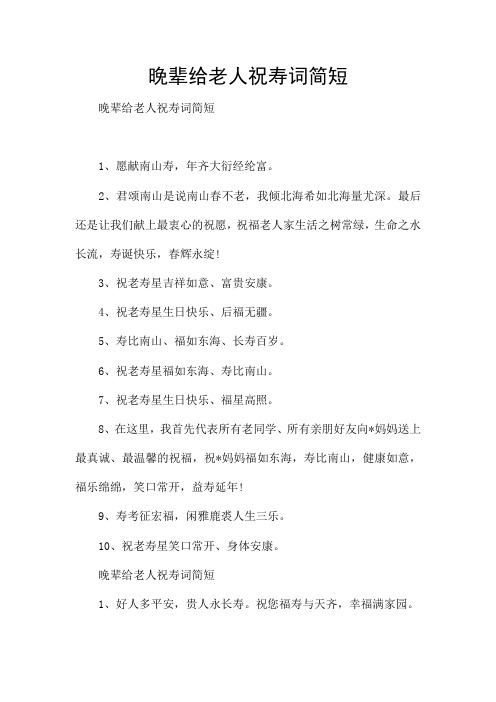 晚辈给老人祝寿词简短

晚辈给老人祝寿词简短

1、愿献南山寿，年齐大衍经纶富。

2、君颂南山是说南山春不老，我倾北海希如北海量尤深。最后还是让我们献上最衷心的祝愿，祝福老人家生活之树常绿，生命之水长流，寿诞快乐，春辉永绽!

3、祝老寿星吉祥如意、富贵安康。

4、祝老寿星生日快乐、后福无疆。

5、寿比南山、福如东海、长寿百岁。

6、祝老寿星福如东海、寿比南山。

7、祝老寿星生日快乐、福星高照。

8、在这里，我首先代表所有老同学、所有亲朋好友向*妈妈送上最真诚、最温馨的祝福，祝*妈妈福如东海，寿比南山，健康如意，福乐绵绵，笑口常开，益寿延年!

9、寿考征宏福，闲雅鹿裘人生三乐。

10、祝老寿星笑口常开、身体安康。

晚辈给老人祝寿词简短

1、好人多平安，贵人永长寿。祝您福寿与天齐，幸福满家园。